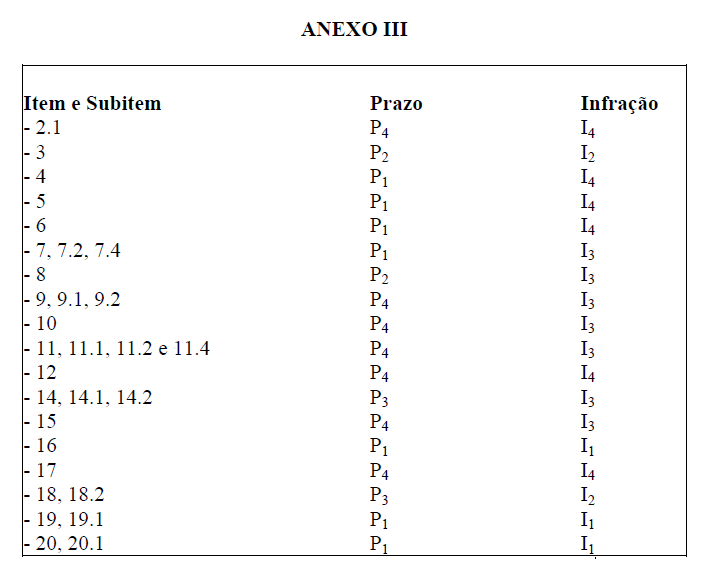 ANEXO III

| Item e Subitem | Prazo | Infração |
|---|---|---|
| - 2.1 | $P_4$ | $I_4$ |
| - 3 | $P_2$ | $I_2$ |
| - 4 | $P_1$ | $I_4$ |
| - 5 | $P_1$ | $I_4$ |
| - 6 | $P_1$ | $I_4$ |
| - 7, 7.2, 7.4 | $P_1$ | $I_3$ |
| - 8 | $P_2$ | $I_3$ |
| - 9, 9.1, 9.2 | $P_4$ | $I_3$ |
| - 10 | $P_4$ | $I_3$ |
| - 11, 11.1, 11.2 e 11.4 | $P_4$ | $I_3$ |
| - 12 | $P_4$ | $I_4$ |
| - 14, 14.1, 14.2 | $P_3$ | $I_3$ |
| - 15 | $P_4$ | $I_3$ |
| - 16 | $P_1$ | $I_1$ |
| - 17 | $P_4$ | $I_4$ |
| - 18, 18.2 | $P_3$ | $I_2$ |
| - 19, 19.1 | $P_1$ | $I_1$ |
| - 20, 20.1 | $P_1$ | $I_1$ |